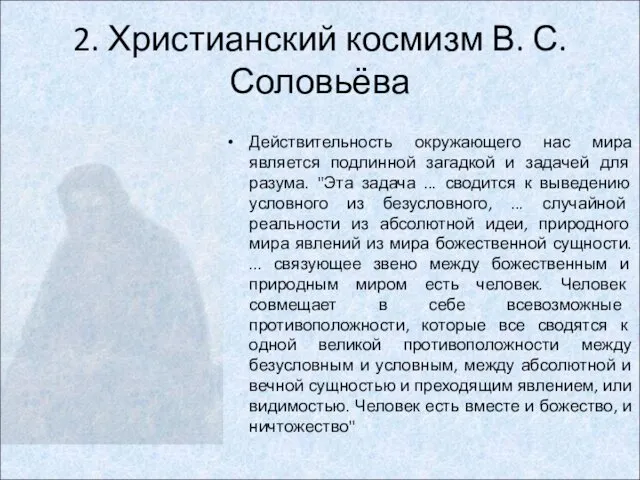 2. Христианский космизм В. С. Соловьёва

• Действительность окружающего нас мира является подлинной загадкой и задачей для разума. "Эта задача ... сводится к выведению условного из безусловного, ... случайной реальности из абсолютной идеи, природного мира явлений из мира божественной сущности. ... связующее звено между божественным и природным миром есть человек. Человек совмещает в себе всевозможные противоположности, которые все сводятся к одной великой противоположности между безусловным и условным, между абсолютной и вечной сущностью и преходящим явлением, или видимостью. Человек есть вместе и божество, и ничтожество"